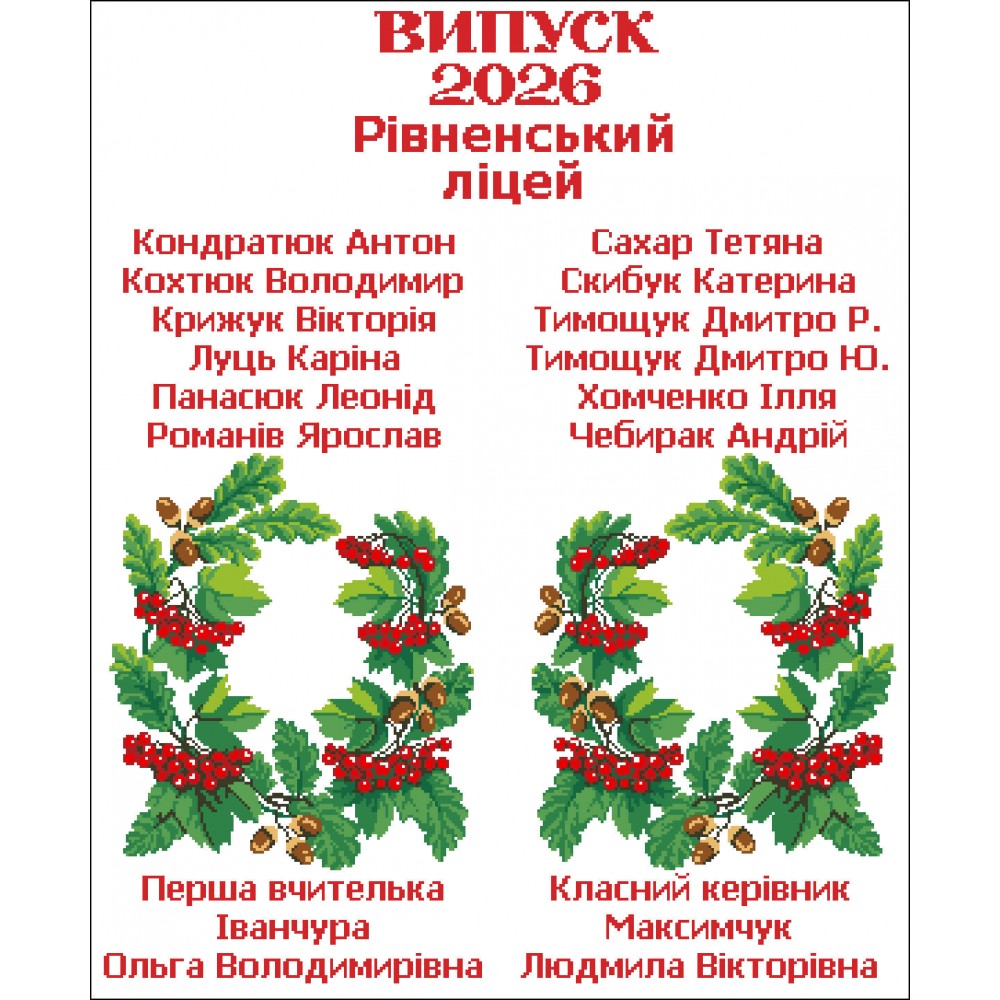 ВИПУСК
2026
Рівненський
ліцей

Кондратюк Антон
Кохтюк Володимир
Крижук Вікторія
Луць Каріна
Панасюк Леонід
Романів Ярослав

Сахар Тетяна
Скибук Катерина
Тимощук Дмитро Р.
Тимощук Дмитро Ю.
Хомченко Ілля
Чебирак Андрій

Перша вчителька
Іванчура
Ольга Володимирівна

Класний керівник
Максимчук
Людмила Вікторівна